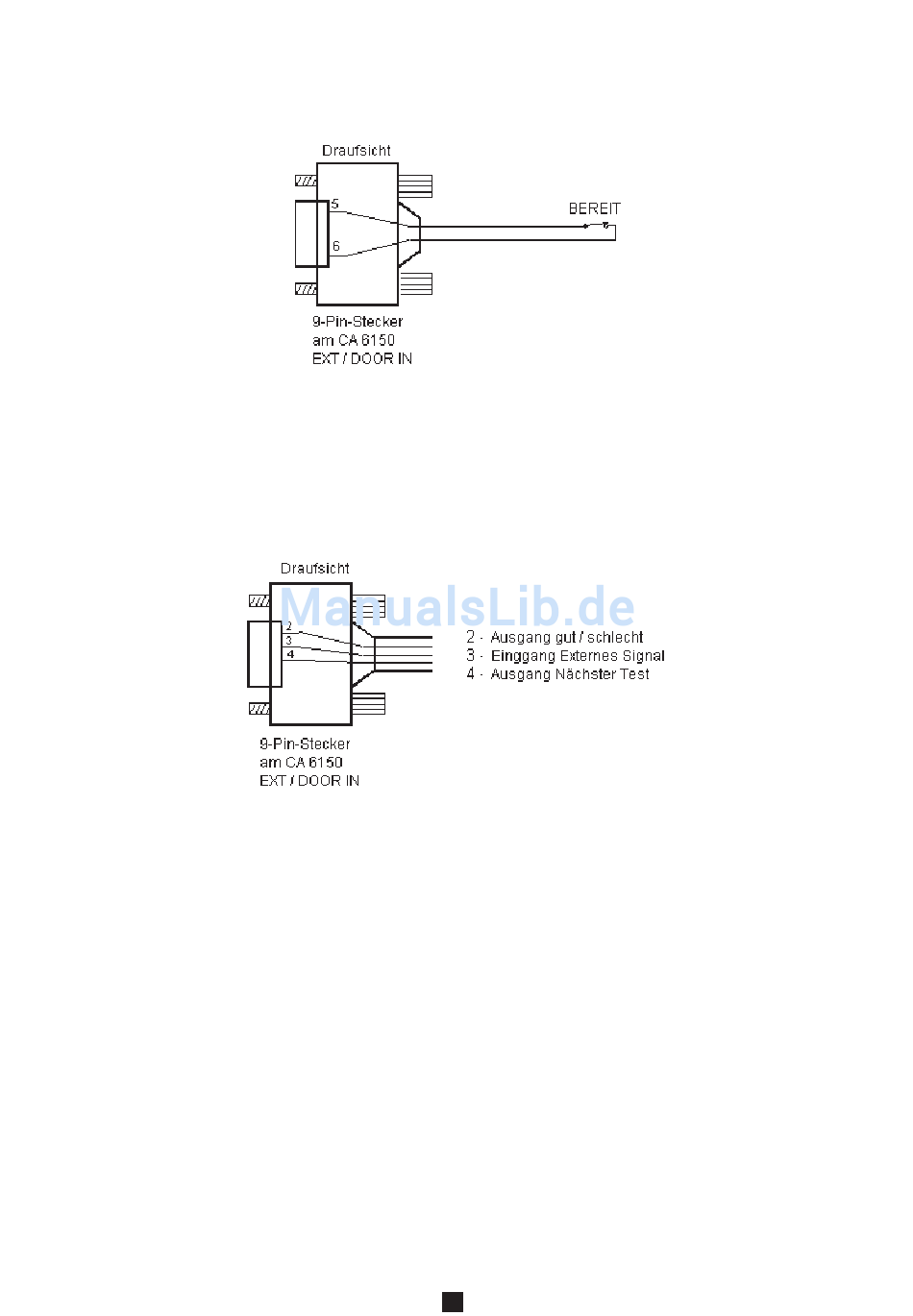 Draufsicht

5

6

BEREIT

9-Pin-Stecker
am CA 6150
EXT / DOOR IN

Draufsicht

ManualsLib.de

2
3
4

2 - Ausgang gut / schlecht
3 - Einggang Externes Signal
4 - Ausgang Nächster Test

9-Pin-Stecker
am CA 6150
EXT / DOOR IN